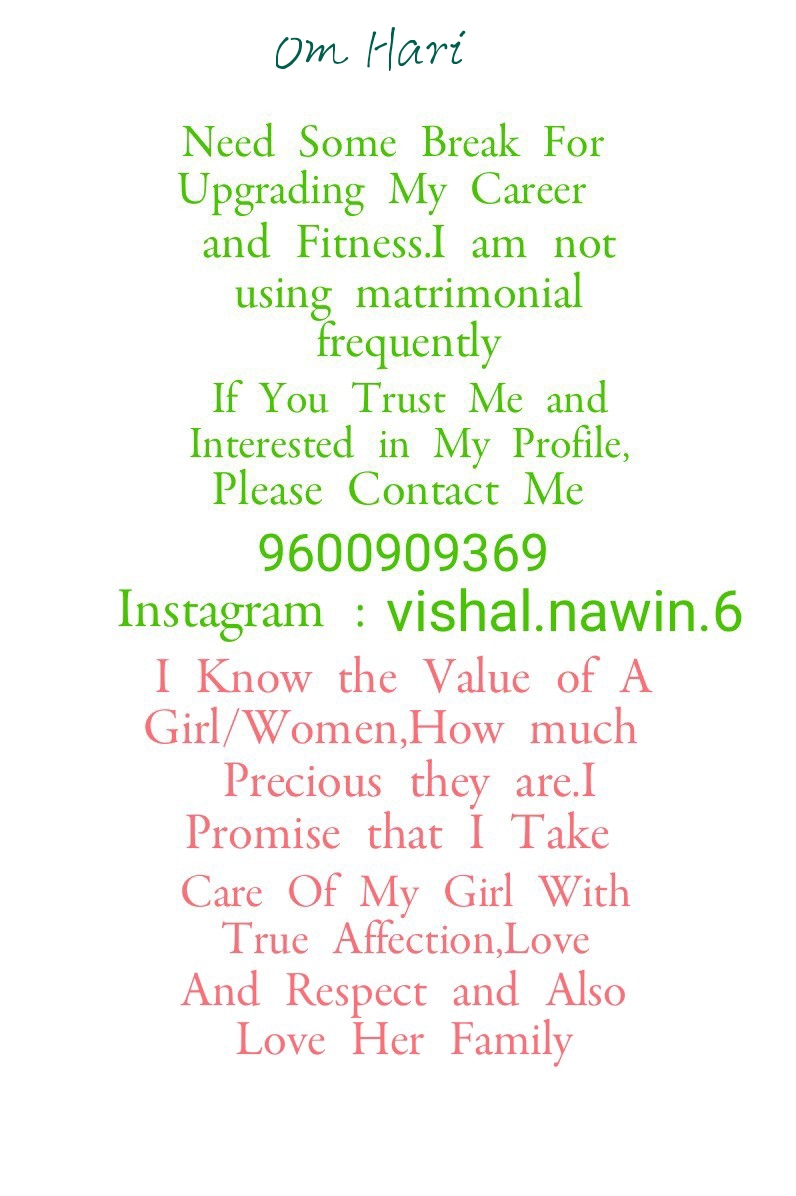 Om Hari

Need Some Break For Upgrading My Career and Fitness.I am not using matrimonial frequently

If You Trust Me and Interested in My Profile, Please Contact Me

9600909369

Instagram : vishal.nawin.6

I Know the Value of A Girl/Women,How much Precious they are.I Promise that I Take Care Of My Girl With True Affection,Love And Respect and Also Love Her Family